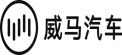 威马汽车